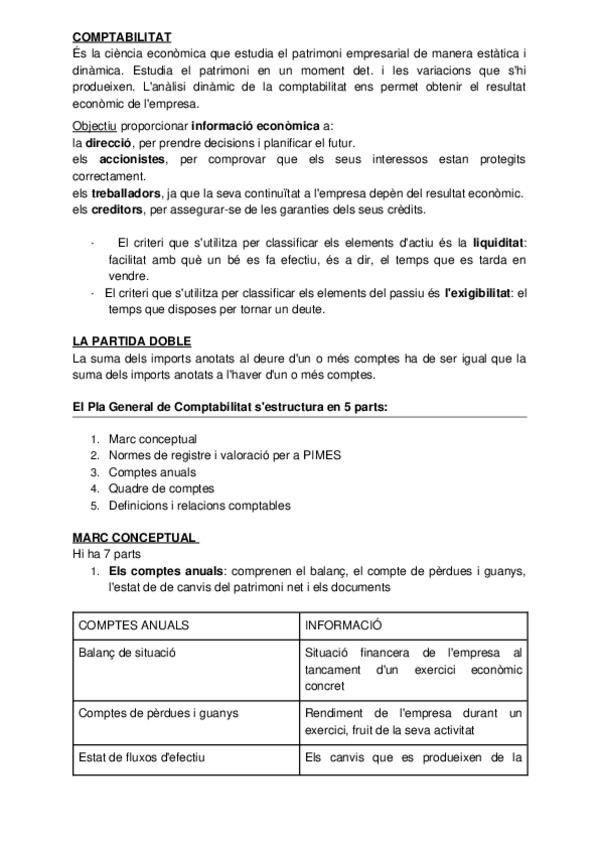 COMPTABILITAT
És la ciència econòmica que estudia el patrimoni empresarial de manera estàtica i dinàmica. Estudia el patrimoni en un moment det. i les variacions que s'hi produeixen. L'anàlisi dinàmic de la comptabilitat ens permet obtenir el resultat econòmic de l'empresa.

Objectiu proporcionar informació econòmica a:
la direcció, per prendre decisions i planificar el futur.
els accionistes, per comprovar que els seus interessos estan protegits correctament.
els treballadors, ja que la seva continuïtat a l'empresa depèn del resultat econòmic.
els creditors, per assegurar-se de les garanties dels seus crèdits.

- El criteri que s'utilitza per classificar els elements d'actiu és la liquiditat: facilitat amb què un bé es fa efectiu, és a dir, el temps que es tarda en vendre.
- El criteri que s'utilitza per classificar els elements del passiu és l'exigibilitat: el temps que disposes per tornar un deute.

LA PARTIDA DOBLE
La suma dels imports anotats al deure d'un o més comptes ha de ser igual que la suma dels imports anotats a l'haver d'un o més comptes.

El Pla General de Comptabilitat s'estructura en 5 parts:

1. Marc conceptual
2. Normes de registre i valoració per a PIMES
3. Comptes anuals
4. Quadre de comptes
5. Definicions i relacions comptables

MARC CONCEPTUAL
Hi ha 7 parts
1. Els comptes anuals: comprenen el balanç, el compte de pèrdues i guanys, l'estat de de canvis del patrimoni net i els documents

| COMPTES ANUALS | INFORMACIÓ |
|---|---|
| Balanç de situació | Situació financera de l'empresa al tancament d'un exercici econòmic concret |
| Comptes de pèrdues i guanys | Rendiment de l'empresa durant un exercici, fruit de la seva activitat |
| Estat de fluxos d'efectiu | Els canvis que es produeixen de la |